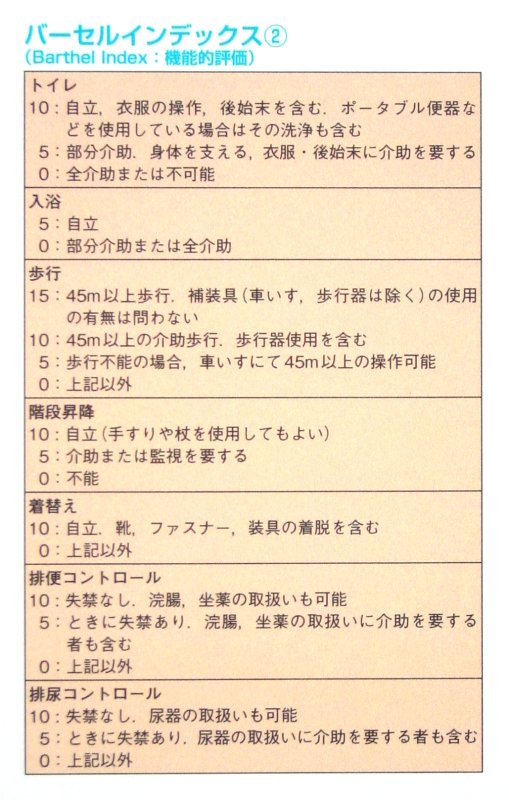 バーセルインデックス②
(Barthel Index：機能的評価)

トイレ
10：自立，衣服の操作，後始末を含む．ポータブル便器などを使用している場合はその洗浄も含む
5：部分介助．身体を支える，衣服・後始末に介助を要する
0：全介助または不可能

入浴
5：自立
0：部分介助または全介助

歩行
15：45m以上歩行．補装具(車いす，歩行器は除く)の使用の有無は問わない
10：45m以上の介助歩行．歩行器使用を含む
5：歩行不能の場合，車いすにて45m以上の操作可能
0：上記以外

階段昇降
10：自立(手すりや杖を使用してもよい)
5：介助または監視を要する
0：不能

着替え
10：自立．靴，ファスナー，装具の着脱を含む
0：上記以外

排便コントロール
10：失禁なし．浣腸，坐薬の取扱いも可能
5：ときに失禁あり．浣腸，坐薬の取扱いに介助を要する者も含む
0：上記以外

排尿コントロール
10：失禁なし．尿器の取扱いも可能
5：ときに失禁あり．尿器の取扱いに介助を要する者も含む
0：上記以外